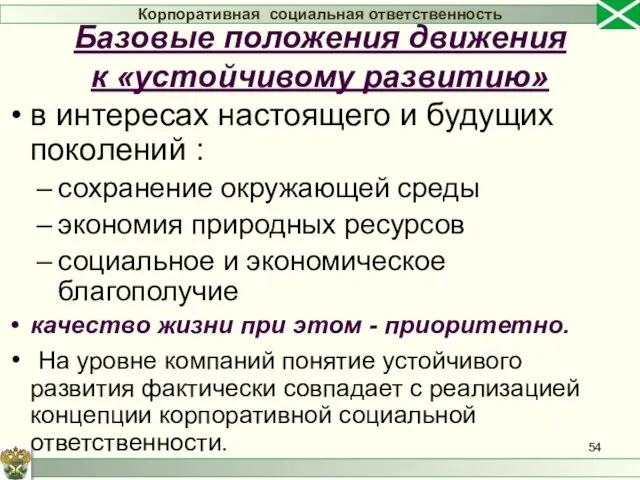 Корпоративная социальная ответственность

Базовые положения движения к «устойчивому развитию»

• в интересах настоящего и будущих поколений :
– сохранение окружающей среды
– экономия природных ресурсов
– социальное и экономическое благополучие

• качество жизни при этом - приоритетно.

• На уровне компаний понятие устойчивого развития фактически совпадает с реализацией концепции корпоративной социальной ответственности.

54